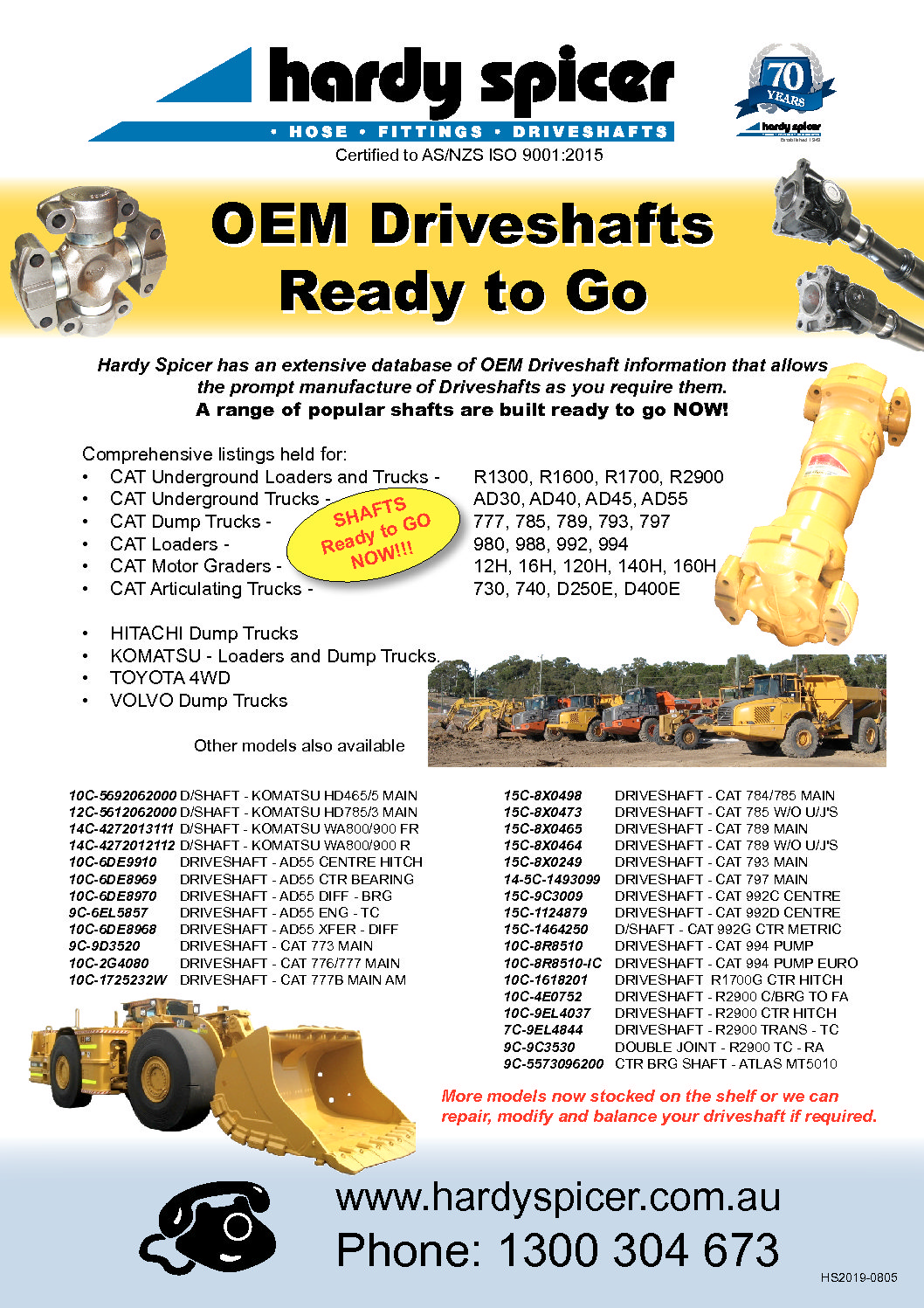 hardy spicer
• HOSE • FITTINGS • DRIVESHAFTS
Certified to AS/NZS ISO 9001:2015

70 YEARS
hardy spicer
Established 1949

OEM Driveshafts Ready to Go

Hardy Spicer has an extensive database of OEM Driveshaft information that allows the prompt manufacture of Driveshafts as you require them.
A range of popular shafts are built ready to go NOW!

Comprehensive listings held for:
• CAT Underground Loaders and Trucks - R1300, R1600, R1700, R2900
• CAT Underground Trucks - AD30, AD40, AD45, AD55
• CAT Dump Trucks - 777, 785, 789, 793, 797
• CAT Loaders - 980, 988, 992, 994
• CAT Motor Graders - 12H, 16H, 120H, 140H, 160H
• CAT Articulating Trucks - 730, 740, D250E, D400E

SHAFTS Ready to GO NOW!!!

• HITACHI Dump Trucks
• KOMATSU - Loaders and Dump Trucks.
• TOYOTA 4WD
• VOLVO Dump Trucks

Other models also available

10C-5692062000 D/SHAFT - KOMATSU HD465/5 MAIN
12C-5612062000 D/SHAFT - KOMATSU HD785/3 MAIN
14C-4272013111 D/SHAFT - KOMATSU WA800/900 FR
14C-4272012112 D/SHAFT - KOMATSU WA800/900 R
10C-6DE9910 DRIVESHAFT - AD55 CENTRE HITCH
10C-6DE8969 DRIVESHAFT - AD55 CTR BEARING
10C-6DE8970 DRIVESHAFT - AD55 DIFF - BRG
9C-6EL5857 DRIVESHAFT - AD55 ENG - TC
10C-6DE8968 DRIVESHAFT - AD55 XFER - DIFF
9C-9D3520 DRIVESHAFT - CAT 773 MAIN
10C-2G4080 DRIVESHAFT - CAT 776/777 MAIN
10C-1725232W DRIVESHAFT - CAT 777B MAIN AM

15C-8X0498 DRIVESHAFT - CAT 784/785 MAIN
15C-8X0473 DRIVESHAFT - CAT 785 W/O U/J'S
15C-8X0465 DRIVESHAFT - CAT 789 MAIN
15C-8X0464 DRIVESHAFT - CAT 789 W/O U/J'S
15C-8X0249 DRIVESHAFT - CAT 793 MAIN
14-5C-1493099 DRIVESHAFT - CAT 797 MAIN
15C-9C3009 DRIVESHAFT - CAT 992C CENTRE
15C-1124879 DRIVESHAFT - CAT 992D CENTRE
15C-1464250 D/SHAFT - CAT 992G CTR METRIC
10C-8R8510 DRIVESHAFT - CAT 994 PUMP
10C-8R8510-IC DRIVESHAFT - CAT 994 PUMP EURO
10C-1618201 DRIVESHAFT R1700G CTR HITCH
10C-4E0752 DRIVESHAFT - R2900 C/BRG TO FA
10C-9EL4037 DRIVESHAFT - R2900 CTR HITCH
7C-9EL4844 DRIVESHAFT - R2900 TRANS - TC
9C-9C3530 DOUBLE JOINT - R2900 TC - RA
9C-5573096200 CTR BRG SHAFT - ATLAS MT5010

More models now stocked on the shelf or we can repair, modify and balance your driveshaft if required.

www.hardyspicer.com.au
Phone: 1300 304 673

HS2019-0805